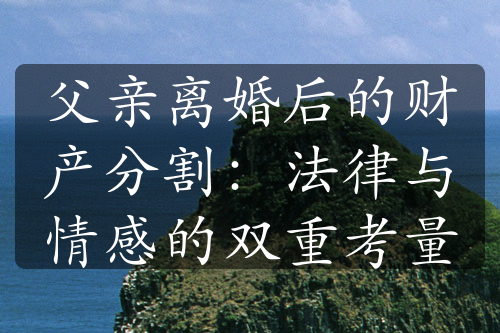 父亲离婚后的财产分割：法律与情感的双重考量